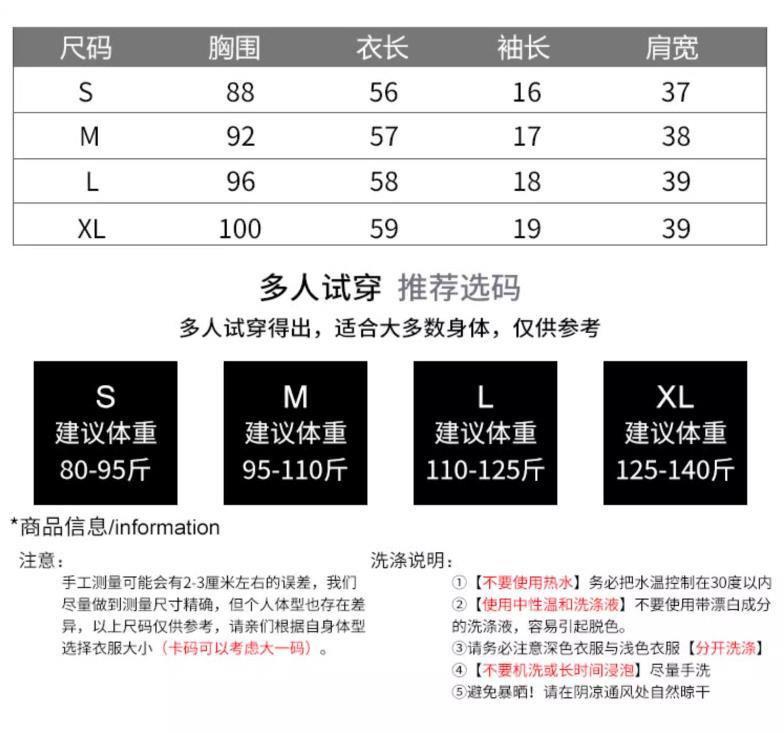 | 尺码 | 胸围 | 衣长 | 袖长 | 肩宽 |
|---|---|---|---|---|
| S | 88 | 56 | 16 | 37 |
| M | 92 | 57 | 17 | 38 |
| L | 96 | 58 | 18 | 39 |
| XL | 100 | 59 | 19 | 39 |

多人试穿 推荐选码

多人试穿得出，适合大多数身体，仅供参考

S
建议体重
80-95斤

M
建议体重
95-110斤

L
建议体重
110-125斤

XL
建议体重
125-140斤

*商品信息/information

注意：

手工测量可能会有2-3厘米左右的误差，我们尽量做到测量尺寸精确，但个人体型也存在差异，以上尺码仅供参考，请亲们根据自身体型选择衣服大小（卡码可以考虑大一码）。

洗涤说明：

①【不要使用热水】务必把水温控制在30度以内

②【使用中性温和洗涤液】不要使用带漂白成分的洗涤液，容易引起脱色。

③请务必注意深色衣服与浅色衣服【分开洗涤】

④【不要机洗或长时间浸泡】尽量手洗

⑤避免暴晒！请在阴凉通风处自然晾干